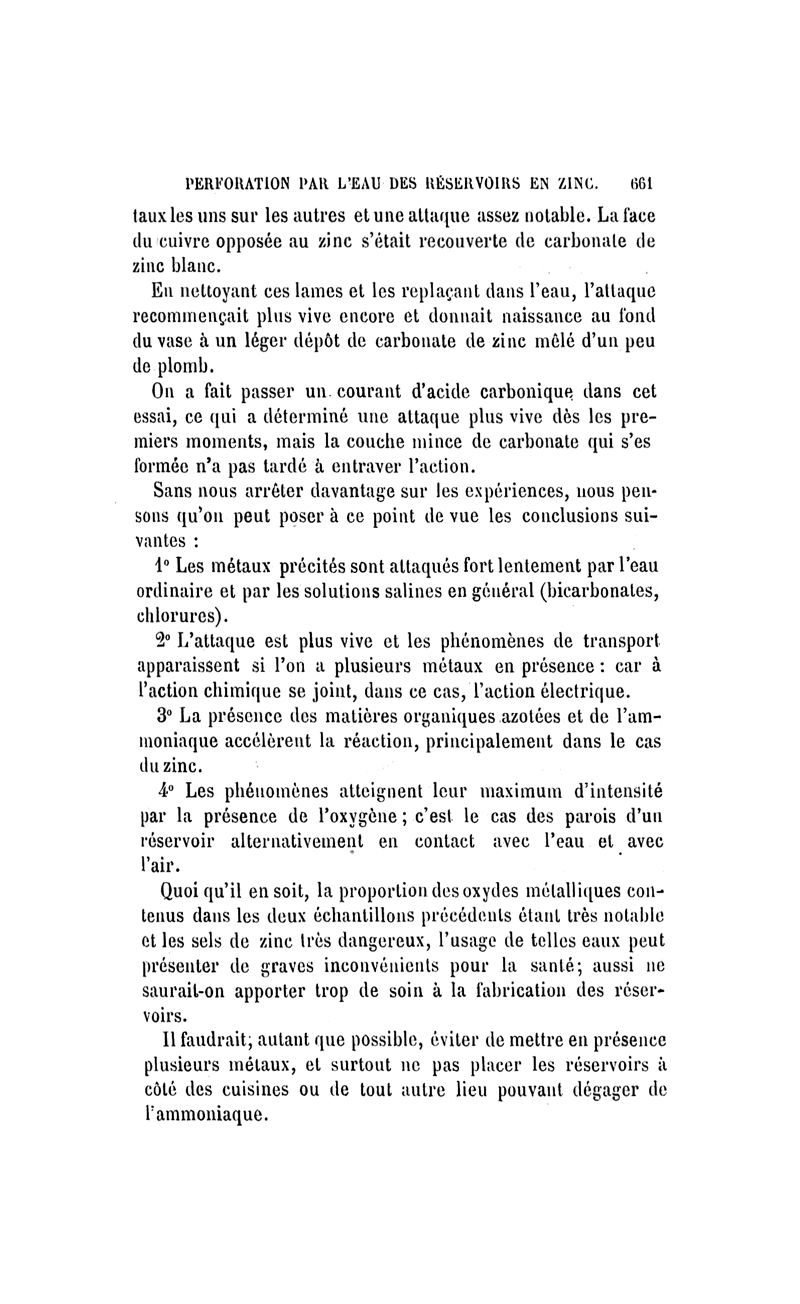 PERFORATION PAR L'EAU DES RÉSERVOIRS EN ZINC. 661

taux les uns sur les autres et une attaque assez notable. La face du cuivre opposée au zinc s'était recouverte de carbonate de zinc blanc.

En nettoyant ces lames et les replaçant dans l'eau, l'attaque recommençait plus vive encore et donnait naissance au fond du vase à un léger dépôt de carbonate de zinc mêlé d'un peu de plomb.

On a fait passer un courant d'acide carbonique dans cet essai, ce qui a déterminé une attaque plus vive dès les premiers moments, mais la couche mince de carbonate qui s'es formée n'a pas tardé à entraver l'action.

Sans nous arrêter davantage sur les expériences, nous pensons qu'on peut poser à ce point de vue les conclusions suivantes :

1° Les métaux précités sont attaqués fort lentement par l'eau ordinaire et par les solutions salines en général (bicarbonates, chlorures).

2° L'attaque est plus vive et les phénomènes de transport apparaissent si l'on a plusieurs métaux en présence : car à l'action chimique se joint, dans ce cas, l'action électrique.

3° La présence des matières organiques azotées et de l'ammoniaque accélèrent la réaction, principalement dans le cas du zinc.

4° Les phénomènes atteignent leur maximum d'intensité par la présence de l'oxygène ; c'est le cas des parois d'un réservoir alternativement en contact avec l'eau et avec l'air.

Quoi qu'il en soit, la proportion des oxydes métalliques contenus dans les deux échantillons précédents étant très notable et les sels de zinc très dangereux, l'usage de telles eaux peut présenter de graves inconvénients pour la santé; aussi ne saurait-on apporter trop de soin à la fabrication des réservoirs.

Il faudrait, autant que possible, éviter de mettre en présence plusieurs métaux, et surtout ne pas placer les réservoirs à côté des cuisines ou de tout autre lieu pouvant dégager de l'ammoniaque.